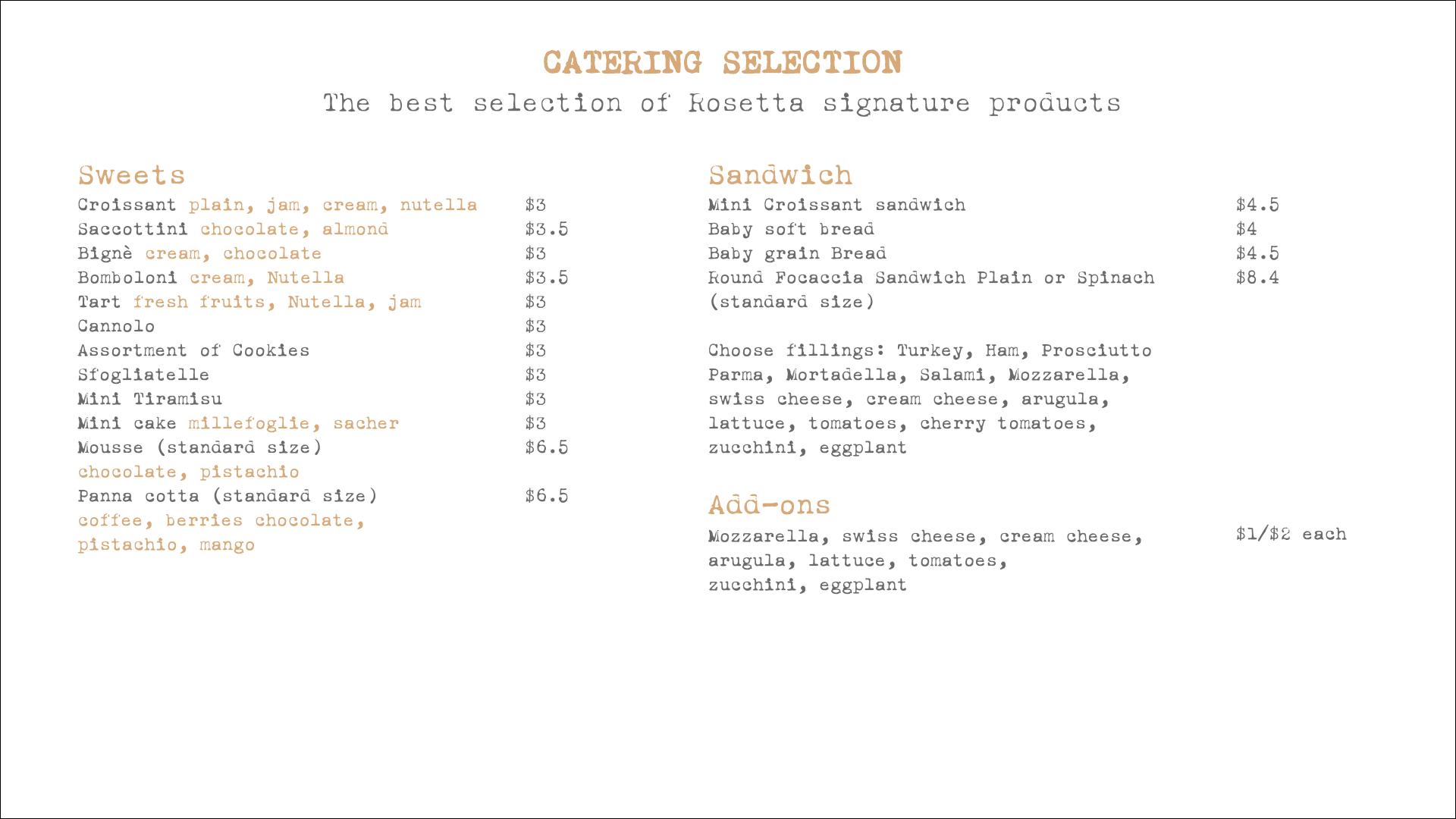 CATERING SELECTION

The best selection of Rosetta signature products

Sweets

Croissant plain, jam, cream, nutella $3
Saccottini chocolate, almond $3.5
Bignè cream, chocolate $3
Bomboloni cream, Nutella $3.5
Tart fresh fruits, Nutella, jam $3
Cannolo $3
Assortment of Cookies $3
Sfogliatelle $3
Mini Tiramisu $3
Mini cake millefoglie, sacher $3
Mousse (standard size) $6.5
chocolate, pistachio
Panna cotta (standard size) $6.5
coffee, berries chocolate, pistachio, mango

Sandwich

Mini Croissant sandwich $4.5
Baby soft bread $4
Baby grain Bread $4.5
Round Focaccia Sandwich Plain or Spinach (standard size) $8.4

Choose fillings: Turkey, Ham, Prosciutto Parma, Mortadella, Salami, Mozzarella, swiss cheese, cream cheese, arugula, lattuce, tomatoes, cherry tomatoes, zucchini, eggplant

Add-ons

Mozzarella, swiss cheese, cream cheese, arugula, lattuce, tomatoes, zucchini, eggplant $1/$2 each